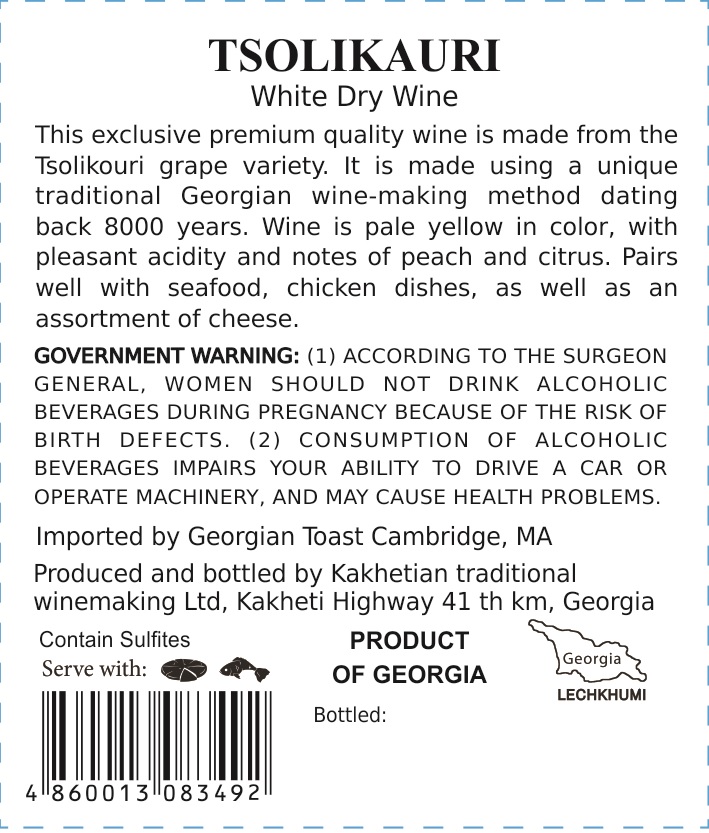 TSOLIKAURI
White Dry Wine

This exclusive premium quality wine is made from the Tsolikouri grape variety. It is made using a unique traditional Georgian wine-making method dating back 8000 years. Wine is pale yellow in color, with pleasant acidity and notes of peach and citrus. Pairs well with seafood, chicken dishes, as well as an assortment of cheese.

GOVERNMENT WARNING: (1) ACCORDING TO THE SURGEON GENERAL, WOMEN SHOULD NOT DRINK ALCOHOLIC BEVERAGES DURING PREGNANCY BECAUSE OF THE RISK OF BIRTH DEFECTS. (2) CONSUMPTION OF ALCOHOLIC BEVERAGES IMPAIRS YOUR ABILITY TO DRIVE A CAR OR OPERATE MACHINERY, AND MAY CAUSE HEALTH PROBLEMS.

Imported by Georgian Toast Cambridge, MA

Produced and bottled by Kakhetian traditional winemaking Ltd, Kakheti Highway 41 th km, Georgia

Contain Sulfites
Serve with:

4 860013 083492

PRODUCT
OF GEORGIA

Bottled:

Georgia
LECHKHUMI